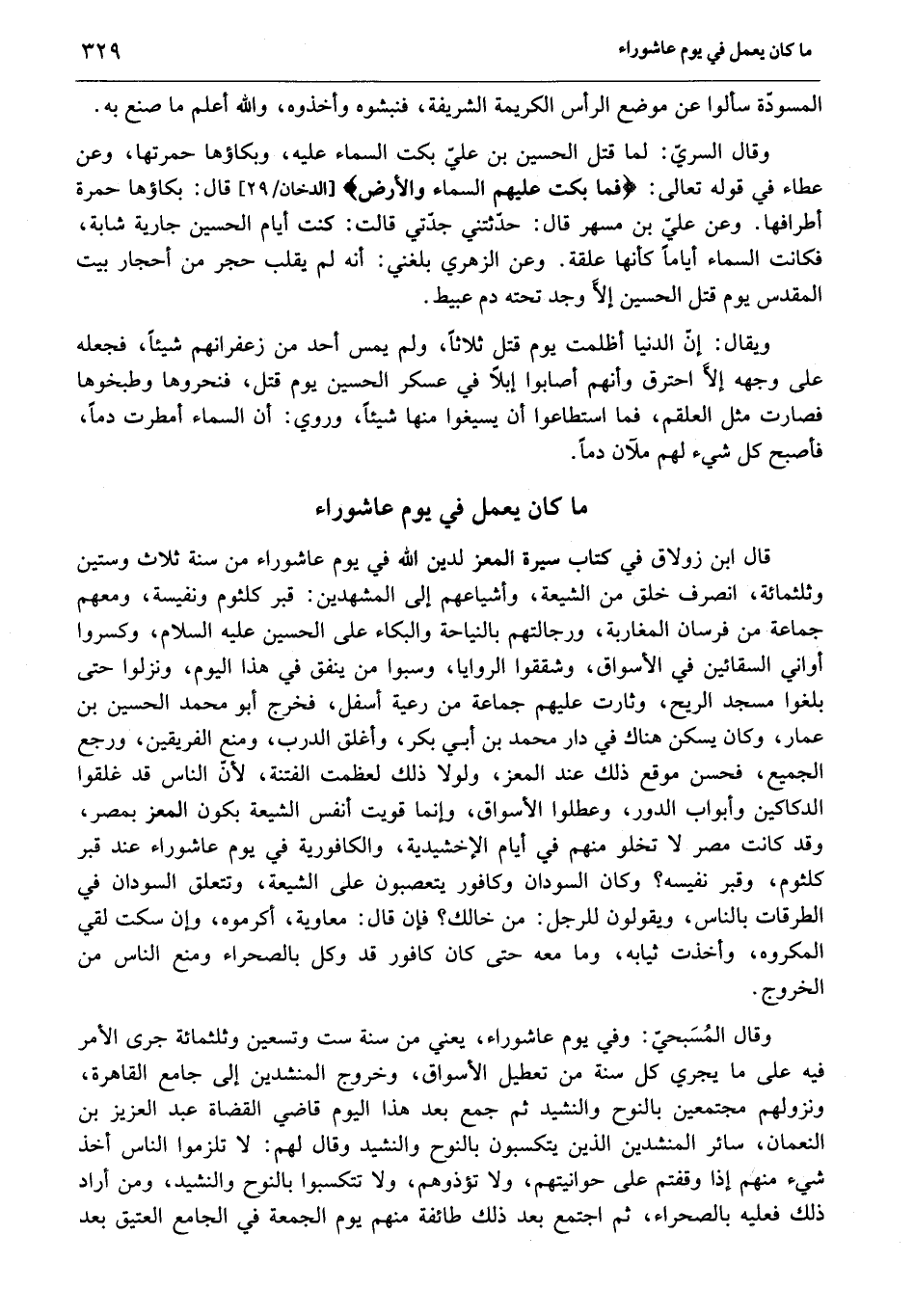 ما كان يعمل في يوم عاشوراء ٣٢٩

المسودّة سألوا عن موضع الرأس الكريمة الشريفة، فنبشوه وأخذوه، والله أعلم ما صنع به.

وقال السريّ: لما قتل الحسين بن عليّ بكت السماء عليه، وبكاؤها حمرتها، وعن عطاء في قوله تعالى: ﴿فما بكت عليهم السماء والأرض﴾ [الدخان/ ٢٩] قال: بكاؤها حمرة أطرافها. وعن عليّ بن مسهر قال: حدّثتني جدّتي قالت: كنت أيام الحسين جارية شابة، فكانت السماء أياماً كأنها علقة. وعن الزهري بلغني: أنه لم يقلب حجر من أحجار بيت المقدس يوم قتل الحسين إلاّ وجد تحته دم عبيط.

ويقال: إنّ الدنيا أظلمت يوم قتل ثلاثاً، ولم يمس أحد من زعفرانهم شيئاً، فجعله على وجهه إلاّ احترق وأنهم أصابوا إبلاً في عسكر الحسين يوم قتل، فنحروها وطبخوها فصارت مثل العلقم، فما استطاعوا أن يسيغوا منها شيئاً، وروي: أن السماء أمطرت دماً، فأصبح كل شيء لهم ملآن دماً.

ما كان يعمل في يوم عاشوراء

قال ابن زولاق في كتاب سيرة المعز لدين الله في يوم عاشوراء من سنة ثلاث وستين وثلثمائة، انصرف خلق من الشيعة، وأشياعهم إلى المشهدين: قبر كلثوم ونفيسة، ومعهم جماعة من فرسان المغاربة، ورجالتهم بالنياحة والبكاء على الحسين عليه السلام، وكسروا أواني السقائين في الأسواق، وشققوا الروايا، وسبوا من ينفق في هذا اليوم، ونزلوا حتى بلغوا مسجد الريح، وثارت عليهم جماعة من رعية أسفل، فخرج أبو محمد الحسين بن عمار، وكان يسكن هناك في دار محمد بن أبي بكر، وأغلق الدرب، ومنع الفريقين، ورجع الجميع، فحسن موقع ذلك عند المعز، ولولا ذلك لعظمت الفتنة، لأنّ الناس قد غلقوا الدكاكين وأبواب الدور، وعطلوا الأسواق، وإنما قويت أنفس الشيعة بكون المعز بمصر، وقد كانت مصر لا تخلو منهم في أيام الإخشيدية، والكافورية في يوم عاشوراء عند قبر كلثوم، وقبر نفيسه؟ وكان السودان وكافور يتعصبون على الشيعة، وتتعلق السودان في الطرقات بالناس، ويقولون للرجل: من خالك؟ فإن قال: معاوية، أكرموه، وإن سكت لقي المكروه، وأخذت ثيابه، وما معه حتى كان كافور قد وكل بالصحراء ومنع الناس من الخروج.

وقال المُسَبحيّ: وفي يوم عاشوراء، يعني من سنة ست وتسعين وثلثمائة جرى الأمر فيه على ما يجري كل سنة من تعطيل الأسواق، وخروج المنشدين إلى جامع القاهرة، ونزولهم مجتمعين بالنوح والنشيد ثم جمع بعد هذا اليوم قاضي القضاة عبد العزيز بن النعمان، سائر المنشدين الذين يتكسبون بالنوح والنشيد وقال لهم: لا تلزموا الناس أخذ شيء منهم إذا وقفتم على حوانيتهم، ولا تؤذوهم، ولا تتكسبوا بالنوح والنشيد، ومن أراد ذلك فعليه بالصحراء، ثم اجتمع بعد ذلك طائفة منهم يوم الجمعة في الجامع العتيق بعد